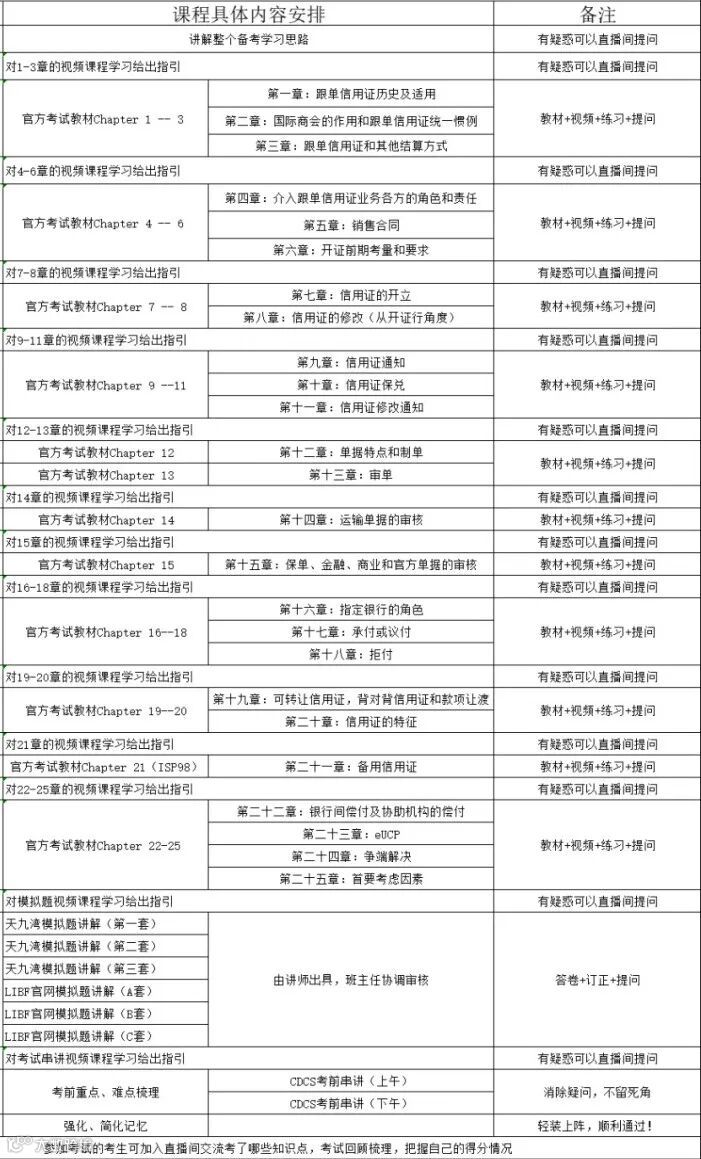 | 课程具体内容安排 | | 备注 |
|---|---|---|
| 讲解整个备考学习思路 | | 有疑惑可以直播间提问 |
| 对1-3章的视频课程学习给出指引 | | 有疑惑可以直播间提问 |
| 官方考试教材Chapter 1 -- 3 | 第一章：跟单信用证历史及适用 | 教材+视频+练习+提问 |
| | 第二章：国际商会的作用和跟单信用证统一惯例 | |
| | 第三章：跟单信用证和其他结算方式 | |
| 对4-6章的视频课程学习给出指引 | | 有疑惑可以直播间提问 |
| 官方考试教材Chapter 4 -- 6 | 第四章：介入跟单信用证业务各方的角色和责任 | 教材+视频+练习+提问 |
| | 第五章：销售合同 | |
| | 第六章：开证前期考量和要求 | |
| 对7-8章的视频课程学习给出指引 | | 有疑惑可以直播间提问 |
| 官方考试教材Chapter 7 -- 8 | 第七章：信用证的开立 | 教材+视频+练习+提问 |
| | 第八章：信用证的修改（从开证行角度） | |
| 对9-11章的视频课程学习给出指引 | | 有疑惑可以直播间提问 |
| 官方考试教材Chapter 9 --11 | 第九章：信用证通知 | 教材+视频+练习+提问 |
| | 第十章：信用证保兑 | |
| | 第十一章：信用证修改通知 | |
| 对12-13章的视频课程学习给出指引 | | 有疑惑可以直播间提问 |
| 官方考试教材Chapter 12 | 第十二章：单据特点和制单 | 教材+视频+练习+提问 |
| 官方考试教材Chapter 13 | 第十三章：审单 | |
| 对14章的视频课程学习给出指引 | | 有疑惑可以直播间提问 |
| 官方考试教材Chapter 14 | 第十四章：运输单据的审核 | 教材+视频+练习+提问 |
| 对15章的视频课程学习给出指引 | | 有疑惑可以直播间提问 |
| 官方考试教材Chapter 15 | 第十五章：保单、金融、商业和官方单据的审核 | 教材+视频+练习+提问 |
| 对16-18章的视频课程学习给出指引 | | 有疑惑可以直播间提问 |
| 官方考试教材Chapter 16--18 | 第十六章：指定银行的角色 | 教材+视频+练习+提问 |
| | 第十七章：承付或议付 | |
| | 第十八章：拒付 | |
| 对19-20章的视频课程学习给出指引 | | 有疑惑可以直播间提问 |
| 官方考试教材Chapter 19--20 | 第十九章：可转让信用证，背对背信用证和款项让渡 | 教材+视频+练习+提问 |
| | 第二十章：信用证的特征 | |
| 对21章的视频课程学习给出指引 | | 有疑惑可以直播间提问 |
| 官方考试教材Chapter 21（ISP98） | 第二十一章：备用信用证 | 教材+视频+练习+提问 |
| 对22-25章的视频课程学习给出指引 | | 有疑惑可以直播间提问 |
| 官方考试教材Chapter 22-25 | 第二十二章：银行间偿付及协助机构的偿付 | 教材+视频+练习+提问 |
| | 第二十三章：eUCP | |
| | 第二十四章：争端解决 | |
| | 第二十五章：首要考虑因素 | |
| 对模拟题视频课程学习给出指引 | | 有疑惑可以直播间提问 |
| 天九湾模拟题讲解（第一套） | 由讲师出具，班主任协调审核 | 答卷+订正+提问 |
| 天九湾模拟题讲解（第二套） | | |
| 天九湾模拟题讲解（第三套） | | |
| LIBF官网模拟题讲解（A套） | | |
| LIBF官网模拟题讲解（B套） | | |
| LIBF官网模拟题讲解（C套） | | |
| 对考试串讲视频课程学习给出指引 | | 有疑惑可以直播间提问 |
| 考前重点、难点梳理 | CDCS考前串讲（上午） | 消除疑问，不留死角 |
| | CDCS考前串讲（下午） | |
| 强化、简化记忆 | | 轻装上阵，顺利通过！ |
| 参加考试的考生可加入直播间交流考了哪些知识点，考试回顾梳理，把握自己的得分情况 | | |